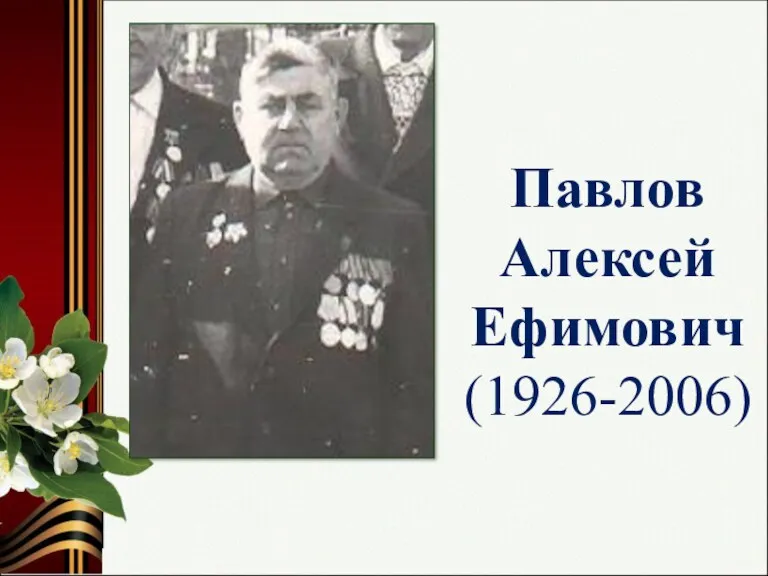 Павлов
Алексей
Ефимович
(1926-2006)